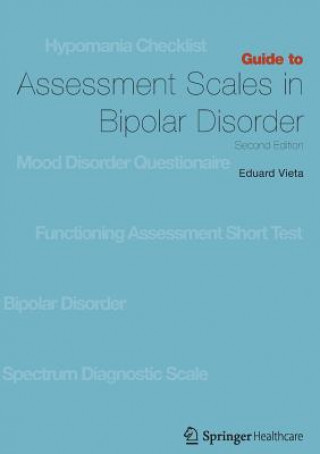 Hypomania Checklist

Guide to
Assessment Scales in Bipolar Disorder
Second Edition

Mood Disorder Questionaire

Eduard Vieta

Functioning Assessment Short Test

Bipolar Disorder

Spectrum Diagnostic Scale

Springer Healthcare